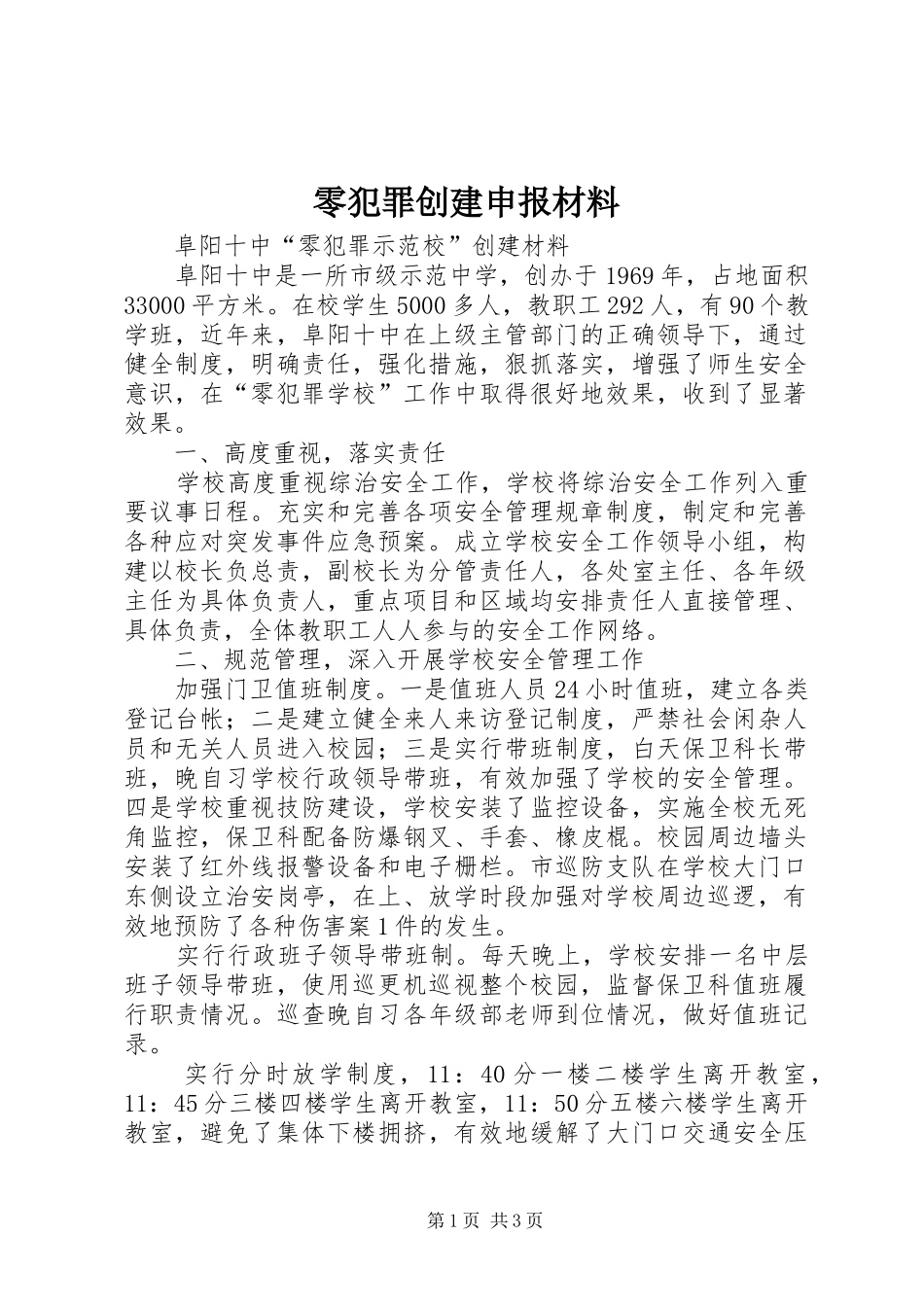 零犯罪创建申报材料

阜阳十中“零犯罪示范校”创建材料

阜阳十中是一所市级示范中学，创办于1969年，占地面积33000平方米。在校学生5000多人，教职工292人，有90个教学班，近年来，阜阳十中在上级主管部门的正确领导下，通过健全制度，明确责任，强化措施，狠抓落实，增强了师生安全意识，在“零犯罪学校”工作中取得很好地效果，收到了显著效果。

一、高度重视，落实责任

学校高度重视综治安全工作，学校将综治安全工作列入重要议事日程。充实和完善各项安全管理规章制度，制定和完善各种应对突发事件应急预案。成立学校安全工作领导小组，构建以校长负总责，副校长为分管责任人，各处室主任、各年级主任为具体负责人，重点项目和区域均安排责任人直接管理、具体负责，全体教职工人人参与的安全工作网络。

二、规范管理，深入开展学校安全管理工作

加强门卫值班制度。一是值班人员24小时值班，建立各类登记台帐；二是建立健全来人来访登记制度，严禁社会闲杂人员和无关人员进入校园；三是实行带班制度，白天保卫科长带班，晚自习学校行政领导带班，有效加强了学校的安全管理。四是学校重视技防建设，学校安装了监控设备，实施全校无死角监控，保卫科配备防爆钢叉、手套、橡皮棍。校园周边墙头安装了红外线报警设备和电子栅栏。市巡防支队在学校大门口东侧设立治安岗亭，在上、放学时段加强对学校周边巡逻，有效地预防了各种伤害案1件的发生。

实行行政班子领导带班制。每天晚上，学校安排一名中层班子领导带班，使用巡更机巡视整个校园，监督保卫科值班履行职责情况。巡查晚自习各年级部老师到位情况，做好值班记录。

实行分时放学制度，11：40分一楼二楼学生离开教室，11：45分三楼四楼学生离开教室，11：50分五楼六楼学生离开教室，避免了集体下楼拥挤，有效地缓解了大门口交通安全压

第1页 共3页